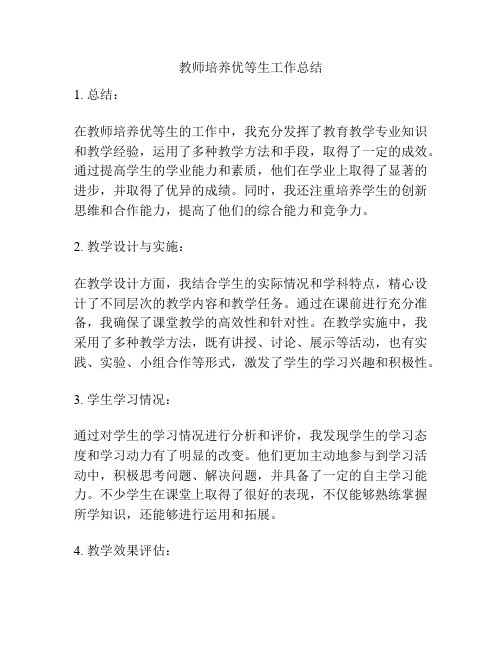 教师培养优等生工作总结

1. 总结：

在教师培养优等生的工作中，我充分发挥了教育教学专业知识和教学经验，运用了多种教学方法和手段，取得了一定的成效。通过提高学生的学业能力和素质，他们在学业上取得了显著的进步，并取得了优异的成绩。同时，我还注重培养学生的创新思维和合作能力，提高了他们的综合能力和竞争力。

2. 教学设计与实施：

在教学设计方面，我结合学生的实际情况和学科特点，精心设计了不同层次的教学内容和教学任务。通过在课前进行充分准备，我确保了课堂教学的高效性和针对性。在教学实施中，我采用了多种教学方法，既有讲授、讨论、展示等活动，也有实践、实验、小组合作等形式，激发了学生的学习兴趣和积极性。

3. 学生学习情况：

通过对学生的学习情况进行分析和评价，我发现学生的学习态度和学习动力有了明显的改变。他们更加主动地参与到学习活动中，积极思考问题、解决问题，并具备了一定的自主学习能力。不少学生在课堂上取得了很好的表现，不仅能够熟练掌握所学知识，还能够进行运用和拓展。

4. 教学效果评估：